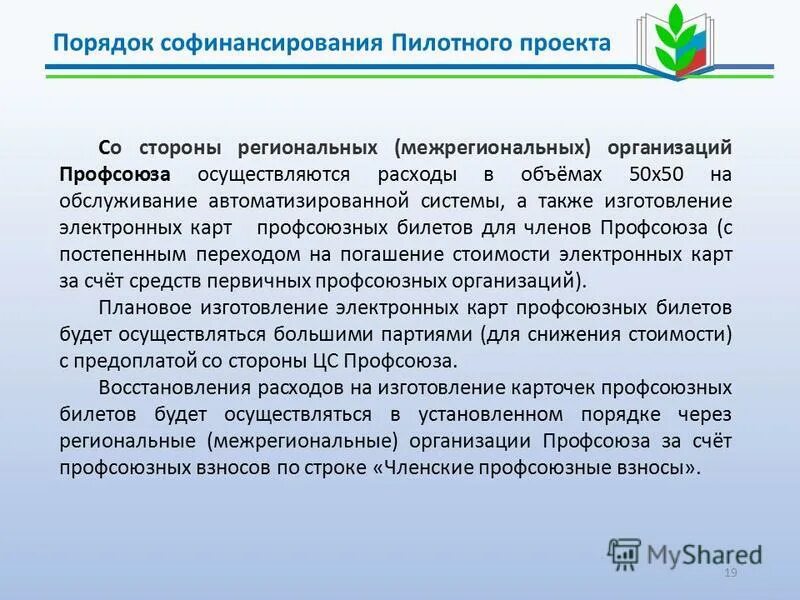 Порядок софинансирования Пилотного проекта

Со стороны региональных (межрегиональных) организаций Профсоюза осуществляются расходы в объёмах 50х50 на обслуживание автоматизированной системы, а также изготовление электронных карт профсоюзных билетов для членов Профсоюза (с постепенным переходом на погашение стоимости электронных карт за счёт средств первичных профсоюзных организаций).

Плановое изготовление электронных карт профсоюзных билетов будет осуществляться большими партиями (для снижения стоимости) с предоплатой со стороны ЦС Профсоюза.

Восстановления расходов на изготовление карточек профсоюзных билетов будет осуществляться в установленном порядке через региональные (межрегиональные) организации Профсоюза за счёт профсоюзных взносов по строке «Членские профсоюзные взносы».

MyShared

19